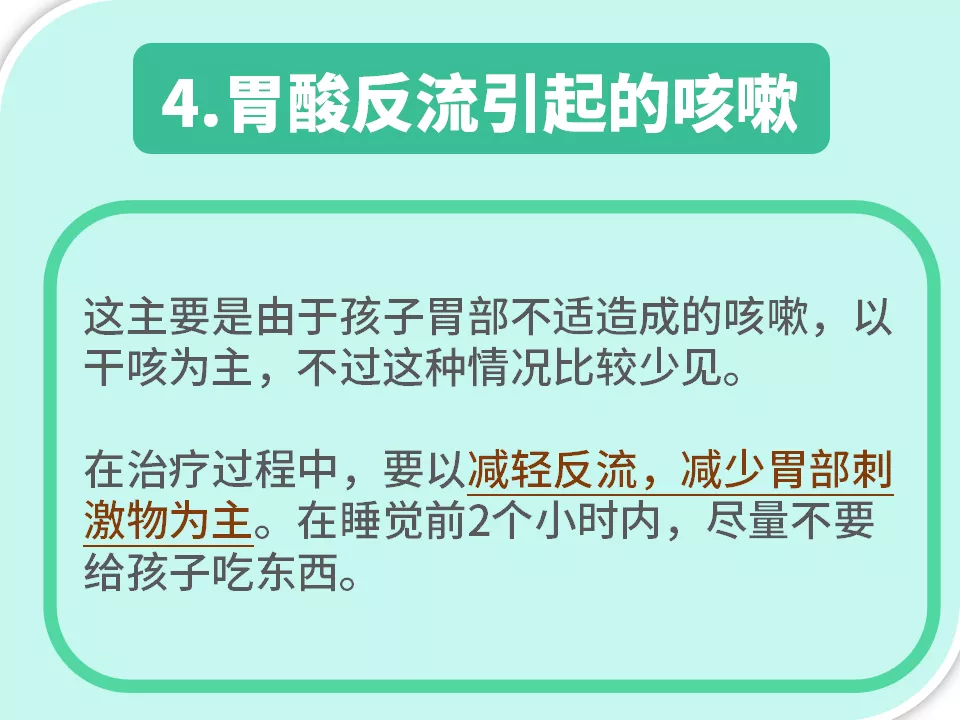 4.胃酸反流引起的咳嗽

这主要是由于孩子胃部不适造成的咳嗽，以干咳为主，不过这种情况比较少见。

在治疗过程中，要以减轻反流，减少胃部刺激物为主。在睡觉前2个小时内，尽量不要给孩子吃东西。